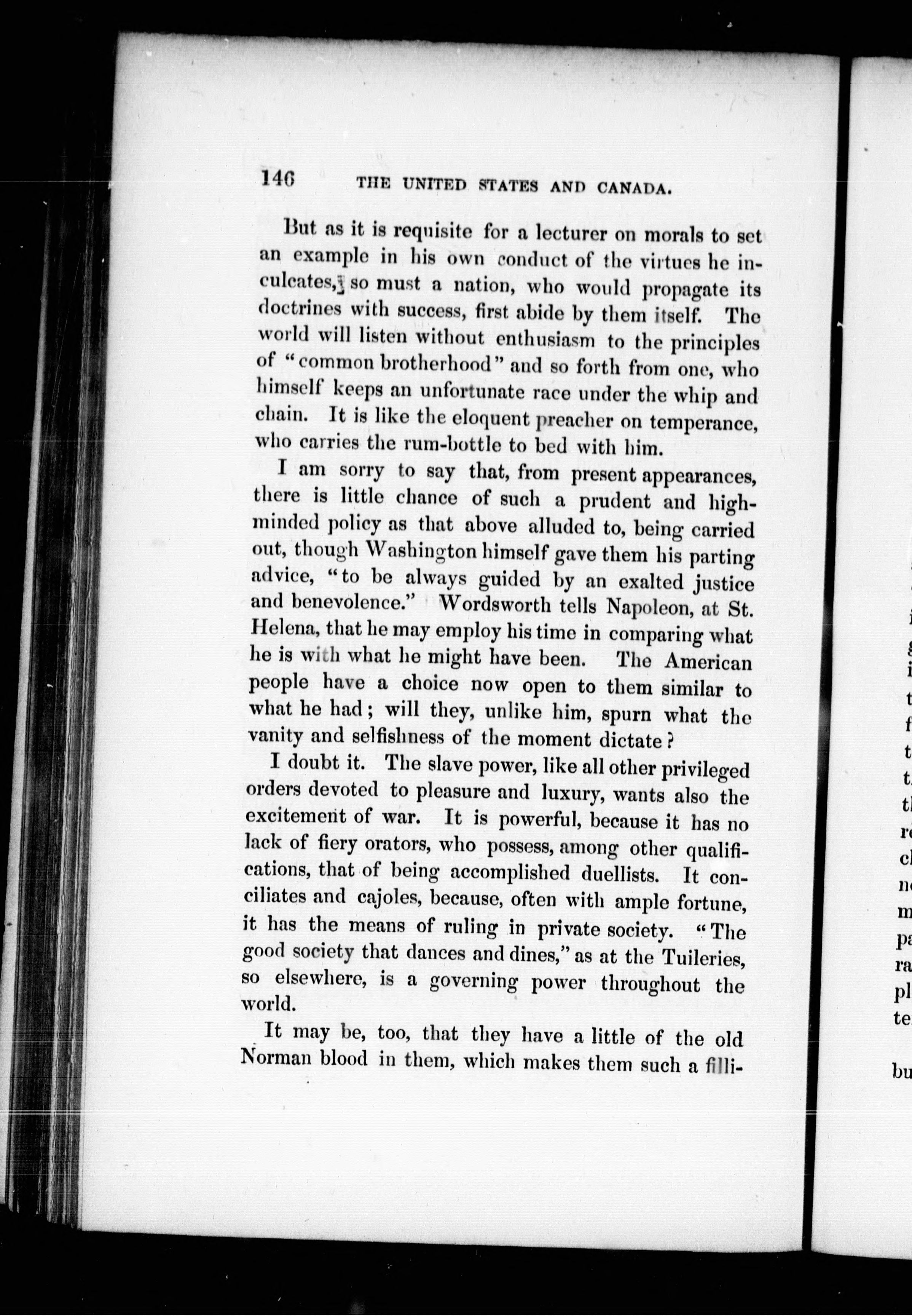 146 THE UNITED STATES AND CANADA.

But as it is requisite for a lecturer on morals to set an example in his own conduct of the virtues he inculcates, so must a nation, who would propagate its doctrines with success, first abide by them itself. The world will listen without enthusiasm to the principles of "common brotherhood" and so forth from one, who himself keeps an unfortunate race under the whip and chain. It is like the eloquent preacher on temperance, who carries the rum-bottle to bed with him.

I am sorry to say that, from present appearances, there is little chance of such a prudent and high-minded policy as that above alluded to, being carried out, though Washington himself gave them his parting advice, "to be always guided by an exalted justice and benevolence." Wordsworth tells Napoleon, at St. Helena, that he may employ his time in comparing what he is with what he might have been. The American people have a choice now open to them similar to what he had; will they, unlike him, spurn what the vanity and selfishness of the moment dictate?

I doubt it. The slave power, like all other privileged orders devoted to pleasure and luxury, wants also the excitement of war. It is powerful, because it has no lack of fiery orators, who possess, among other qualifications, that of being accomplished duellists. It conciliates and cajoles, because, often with ample fortune, it has the means of ruling in private society. "The good society that dances and dines," as at the Tuileries, so elsewhere, is a governing power throughout the world.

It may be, too, that they have a little of the old Norman blood in them, which makes them such a filli-